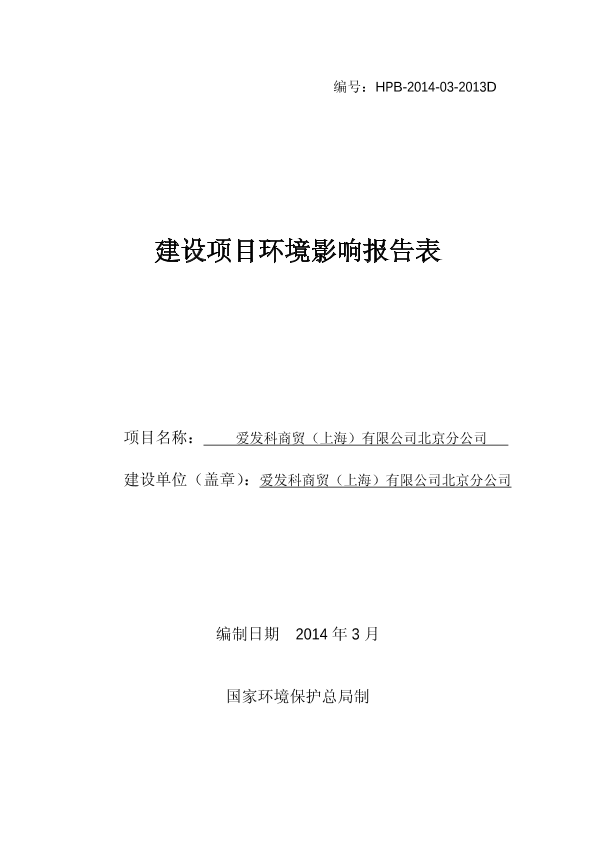 编号：HPB-2014-03-2013D

建设项目环境影响报告表

项目名称：爱发科商贸（上海）有限公司北京分公司

建设单位（盖章）：爱发科商贸（上海）有限公司北京分公司

编制日期 2014 年 3 月

国家环境保护总局制